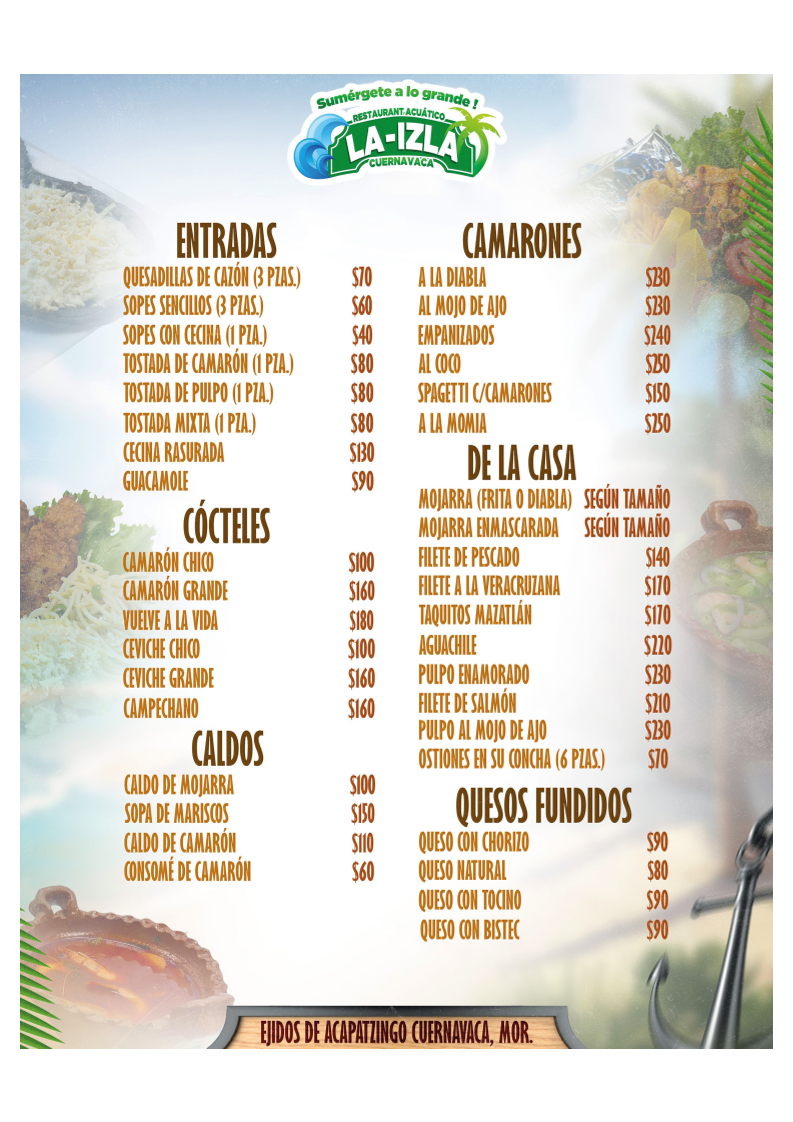 Sumérgete a lo grande !
RESTAURANT ACUÁTICO
LA-IZLA
CUERNAVACA

ENTRADAS
QUESADILLAS DE CAZÓN (3 PZAS.) $70
SOPES SENCILLOS (3 PZAS.) $60
SOPES CON CECINA (1 PZA.) $40
TOSTADA DE CAMARÓN (1 PZA.) $80
TOSTADA DE PULPO (1 PZA.) $80
TOSTADA MIXTA (1 PZA.) $80
CECINA RASURADA $130
GUACAMOLE $90

CÓCTELES
CAMARÓN CHICO $100
CAMARÓN GRANDE $160
VUELVE A LA VIDA $180
CEVICHE CHICO $100
CEVICHE GRANDE $160
CAMPECHANO $160

CALDOS
CALDO DE MOJARRA $100
SOPA DE MARISCOS $150
CALDO DE CAMARÓN $110
CONSOMÉ DE CAMARÓN $60

CAMARONES
A LA DIABLA $230
AL MOJO DE AJO $230
EMPANIZADOS $240
AL COCO $250
SPAGETTI C/CAMARONES $150
A LA MOMIA $250

DE LA CASA
MOJARRA (FRITA O DIABLA) SEGÚN TAMAÑO
MOJARRA ENMASCARADA SEGÚN TAMAÑO
FILETE DE PESCADO $140
FILETE A LA VERACRUZANA $170
TAQUITOS MAZATLÁN $170
AGUACHILE $220
PULPO ENAMORADO $230
FILETE DE SALMÓN $210
PULPO AL MOJO DE AJO $230
OSTIONES EN SU CONCHA (6 PZAS.) $70

QUESOS FUNDIDOS
QUESO CON CHORIZO $90
QUESO NATURAL $80
QUESO CON TOCINO $90
QUESO CON BISTEC $90

EJIDOS DE ACAPATZINGO CUERNAVACA, MOR.